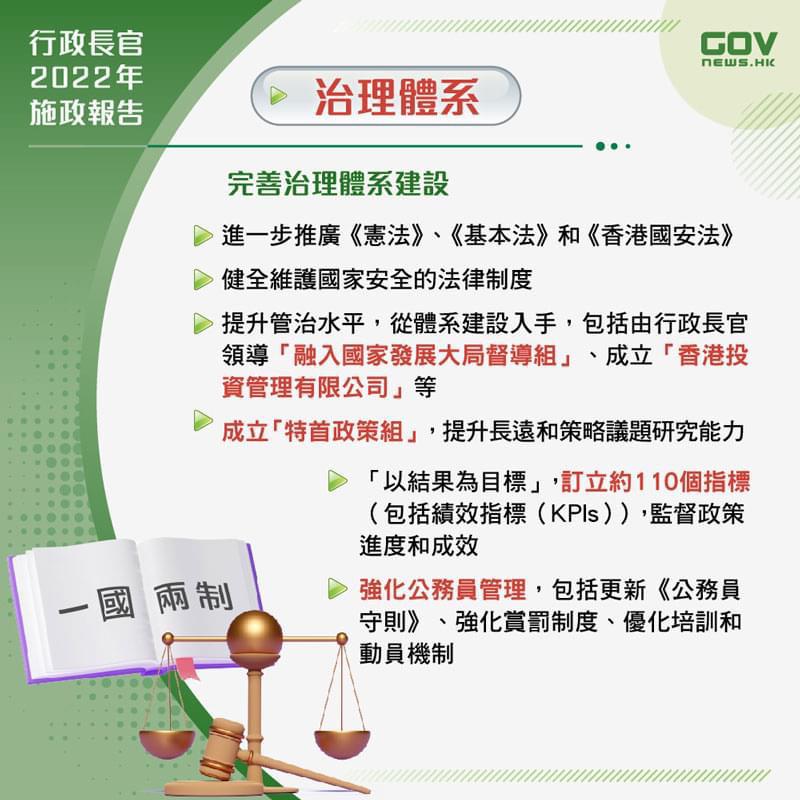 行政長官
2022年
施政報告

GOV
NEWS.HK

治理體系

完善治理體系建設

進一步推廣《憲法》、《基本法》和《香港國安法》

健全維護國家安全的法律制度

提升管治水平，從體系建設入手，包括由行政長官領導「融入國家發展大局督導組」、成立「香港投資管理有限公司」等

成立「特首政策組」，提升長遠和策略議題研究能力

「以結果為目標」，訂立約110個指標（包括績效指標（KPIs）），監督政策進度和成效

強化公務員管理，包括更新《公務員守則》、強化賞罰制度、優化培訓和動員機制

一國 兩制